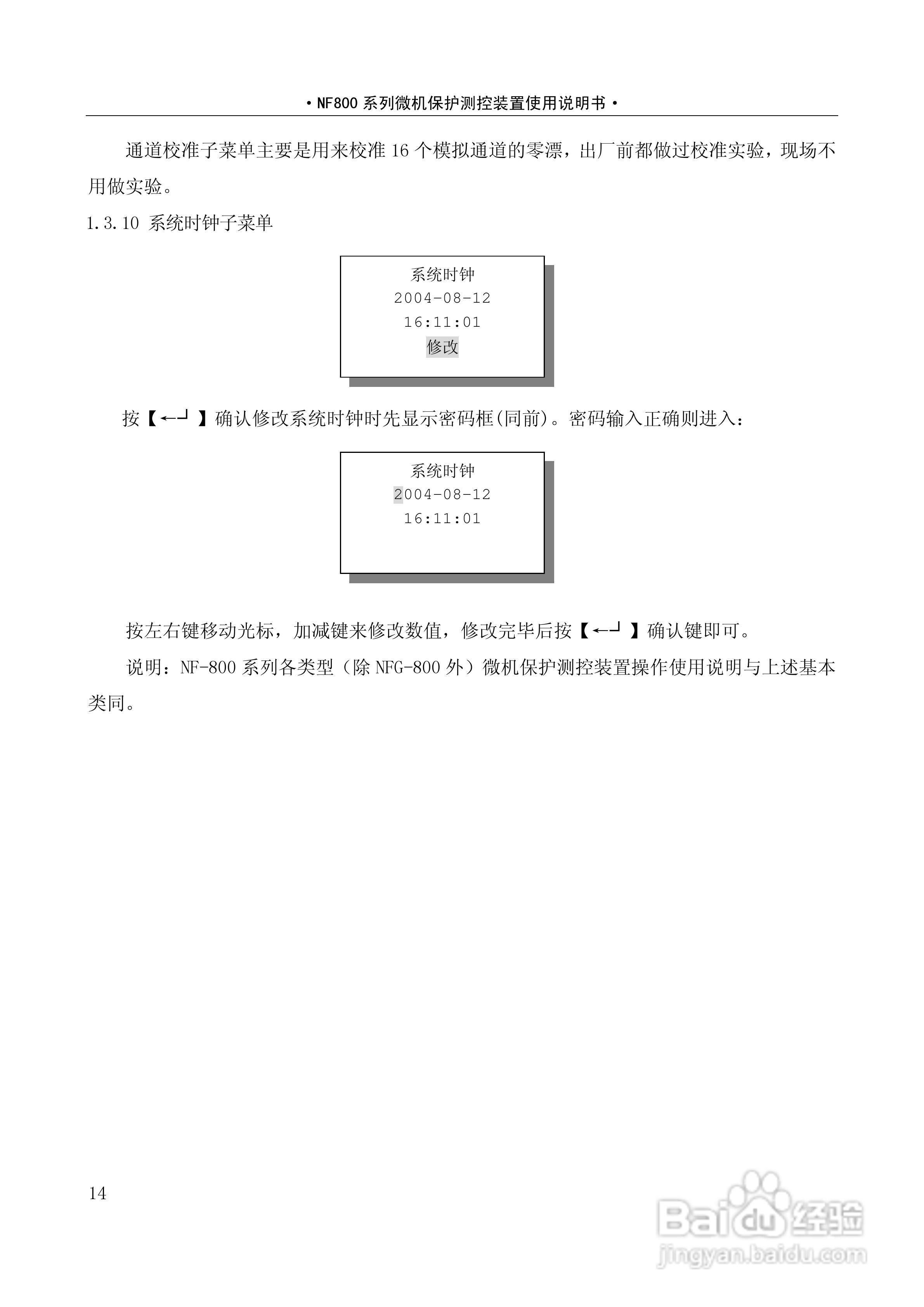 · NF800 系列微机保护测控装置使用说明书 ·

通道校准子菜单主要是用来校准 16 个模拟通道的零漂，出厂前都做过校准实验，现场不用做实验。

1.3.10 系统时钟子菜单

系统时钟
2004-08-12
16:11:01
修改

按【←┘】确认修改系统时钟时先显示密码框(同前)。密码输入正确则进入：

系统时钟
2004-08-12
16:11:01

按左右键移动光标，加减键来修改数值，修改完毕后按【←┘】确认键即可。

说明：NF-800 系列各类型（除 NFG-800 外）微机保护测控装置操作使用说明与上述基本类同。

14

Baidu 经验
jingyan.baidu.com